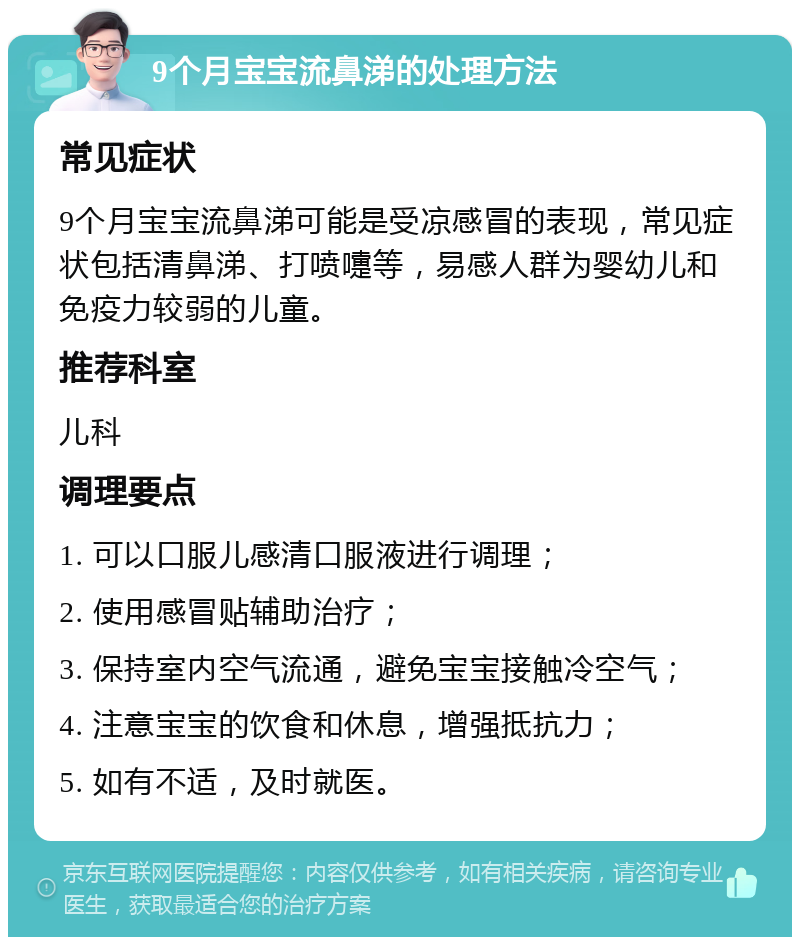 9个月宝宝流鼻涕的处理方法

常见症状

9个月宝宝流鼻涕可能是受凉感冒的表现，常见症状包括清鼻涕、打喷嚏等，易感人群为婴幼儿和免疫力较弱的儿童。

推荐科室

儿科

调理要点

1. 可以口服儿感清口服液进行调理；

2. 使用感冒贴辅助治疗；

3. 保持室内空气流通，避免宝宝接触冷空气；

4. 注意宝宝的饮食和休息，增强抵抗力；

5. 如有不适，及时就医。

京东互联网医院提醒您：内容仅供参考，如有相关疾病，请咨询专业医生，获取最适合您的治疗方案